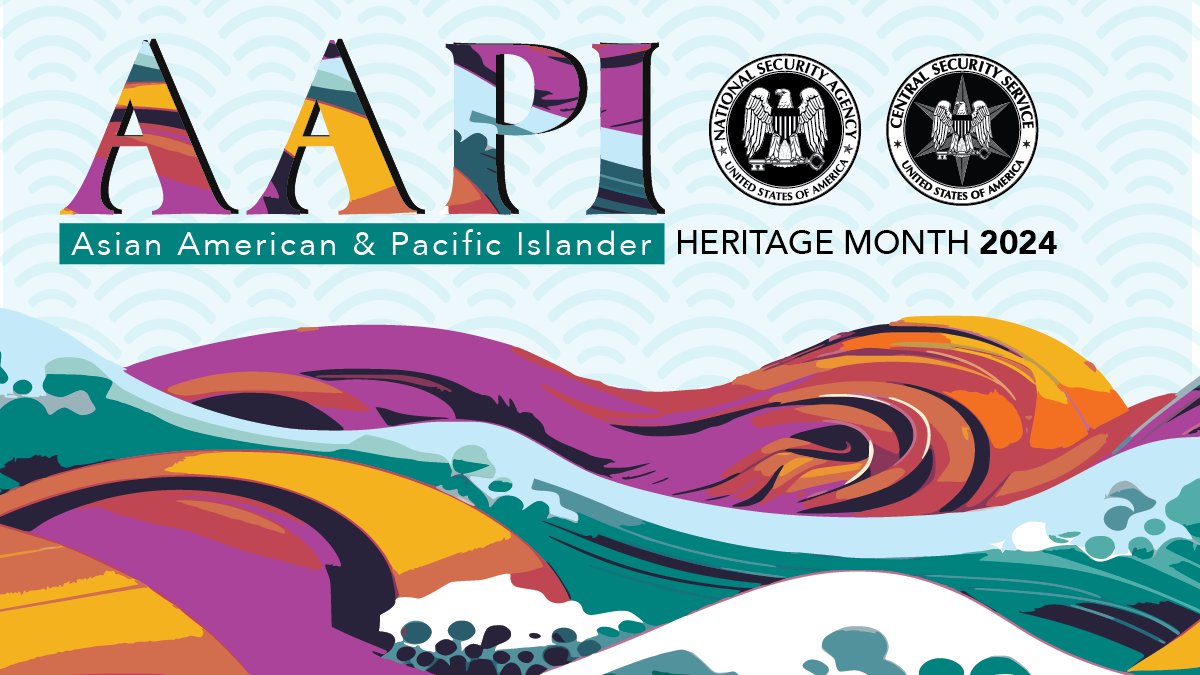 AAPI

NATIONAL SECURITY AGENCY
UNITED STATES OF AMERICA

CENTRAL SECURITY SERVICE
UNITED STATES OF AMERICA

Asian American & Pacific Islander HERITAGE MONTH 2024